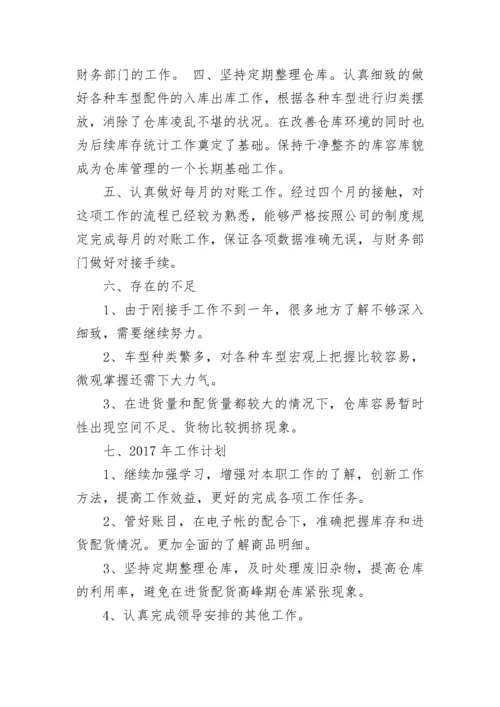 财务部门的工作。 四、坚持定期整理仓库。认真细致的做好各种车型配件的入库出库工作，根据各种车型进行归类摆放，消除了仓库凌乱不堪的状况。在改善仓库环境的同时也为后续库存统计工作奠定了基础。保持干净整齐的库容库貌成为仓库管理的一个长期基础工作。

五、认真做好每月的对账工作。经过四个月的接触，对这项工作的流程已经较为熟悉，能够严格按照公司的制度规定完成每月的对账工作，保证各项数据准确无误，与财务部门做好对接手续。

六、存在的不足

1、由于刚接手工作不到一年，很多地方了解不够深入细致，需要继续努力。

2、车型种类繁多，对各种车型宏观上把握比较容易，微观掌握还需下大力气。

3、在进货量和配货量都较大的情况下，仓库容易暂时性出现空间不足、货物比较拥挤现象。

七、2017 年工作计划

1、继续加强学习，增强对本职工作的了解，创新工作方法，提高工作效益，更好的完成各项工作任务。

2、管好账目，在电子帐的配合下，准确把握库存和进货配货情况。更加全面的了解商品明细。

3、坚持定期整理仓库，及时处理废旧杂物，提高仓库的利用率，避免在进货配货高峰期仓库紧张现象。

4、认真完成领导安排的其他工作。